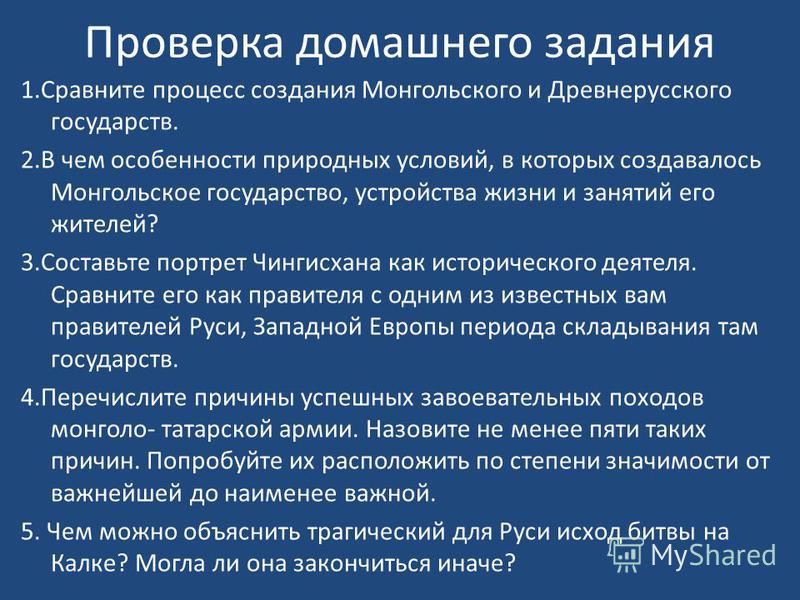 Проверка домашнего задания

1.Сравните процесс создания Монгольского и Древнерусского государств.

2.В чем особенности природных условий, в которых создавалось Монгольское государство, устройства жизни и занятий его жителей?

3.Составьте портрет Чингисхана как исторического деятеля. Сравните его как правителя с одним из известных вам правителей Руси, Западной Европы периода складывания там государств.

4.Перечислите причины успешных завоевательных походов монголо- татарской армии. Назовите не менее пяти таких причин. Попробуйте их расположить по степени значимости от важнейшей до наименее важной.

5. Чем можно объяснить трагический для Руси исход битвы на Калке? Могла ли она закончиться иначе?

MyShared